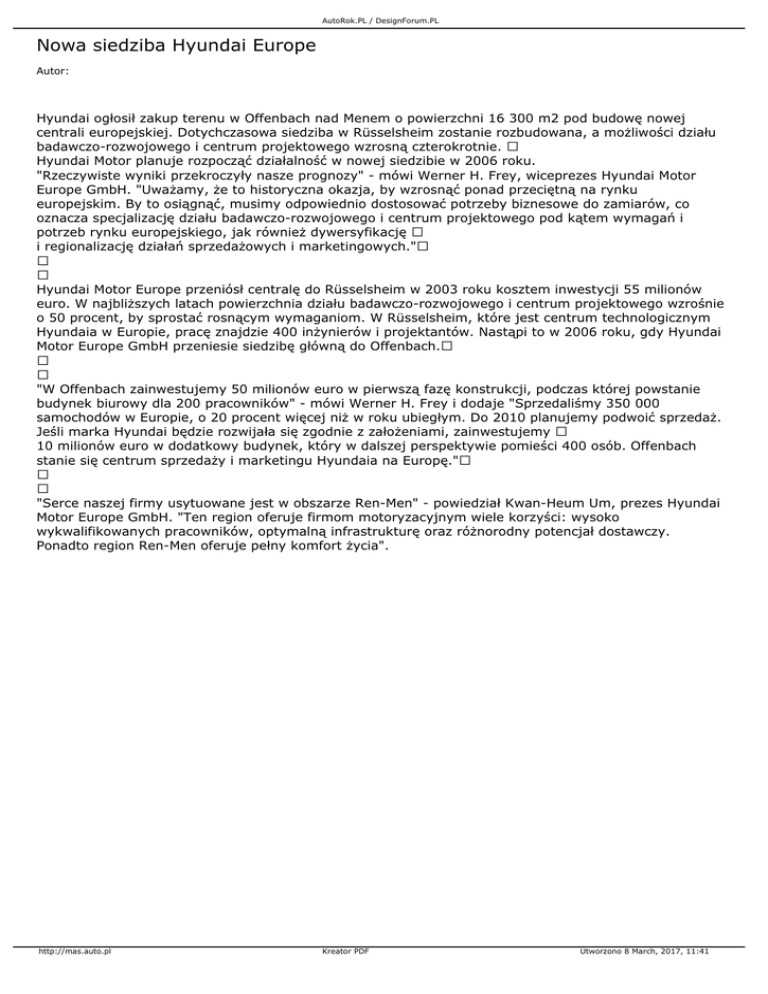 AutoRok.PL / DesignForum.PL

Nowa siedziba Hyundai Europe

Autor:

Hyundai ogłosił zakup terenu w Offenbach nad Menem o powierzchni 16 300 m2 pod budowę nowej centrali europejskiej. Dotychczasowa siedziba w Rüsselsheim zostanie rozbudowana, a możliwości działu badawczo-rozwojowego i centrum projektowego wzrosną czterokrotnie. □
Hyundai Motor planuje rozpocząć działalność w nowej siedzibie w 2006 roku.
"Rzeczywiste wyniki przekroczyły nasze prognozy" - mówi Werner H. Frey, wiceprezes Hyundai Motor Europe GmbH. "Uważamy, że to historyczna okazja, by wzrosnąć ponad przeciętną na rynku europejskim. By to osiągnąć, musimy odpowiednio dostosować potrzeby biznesowe do zamiarów, co oznacza specjalizację działu badawczo-rozwojowego i centrum projektowego pod kątem wymagań i potrzeb rynku europejskiego, jak również dywersyfikację □
i regionalizację działań sprzedażowych i marketingowych."□
□
□
Hyundai Motor Europe przeniósł centralę do Rüsselsheim w 2003 roku kosztem inwestycji 55 milionów euro. W najbliższych latach powierzchnia działu badawczo-rozwojowego i centrum projektowego wzrośnie o 50 procent, by sprostać rosnącym wymaganiom. W Rüsselsheim, które jest centrum technologicznym Hyundaia w Europie, pracę znajdzie 400 inżynierów i projektantów. Nastąpi to w 2006 roku, gdy Hyundai Motor Europe GmbH przeniesie siedzibę główną do Offenbach.□
□
□
"W Offenbach zainwestujemy 50 milionów euro w pierwszą fazę konstrukcji, podczas której powstanie budynek biurowy dla 200 pracowników" - mówi Werner H. Frey i dodaje "Sprzedaliśmy 350 000 samochodów w Europie, o 20 procent więcej niż w roku ubiegłym. Do 2010 planujemy podwoić sprzedaż. Jeśli marka Hyundai będzie rozwijała się zgodnie z założeniami, zainwestujemy □
10 milionów euro w dodatkowy budynek, który w dalszej perspektywie pomieści 400 osób. Offenbach stanie się centrum sprzedaży i marketingu Hyundaia na Europę."□
□
□
"Serce naszej firmy usytuowane jest w obszarze Ren-Men" - powiedział Kwan-Heum Um, prezes Hyundai Motor Europe GmbH. "Ten region oferuje firmom motoryzacyjnym wiele korzyści: wysoko wykwalifikowanych pracowników, optymalną infrastrukturę oraz różnorodny potencjał dostawczy. Ponadto region Ren-Men oferuje pełny komfort życia".

http://mas.auto.pl Kreator PDF Utworzono 8 March, 2017, 11:41